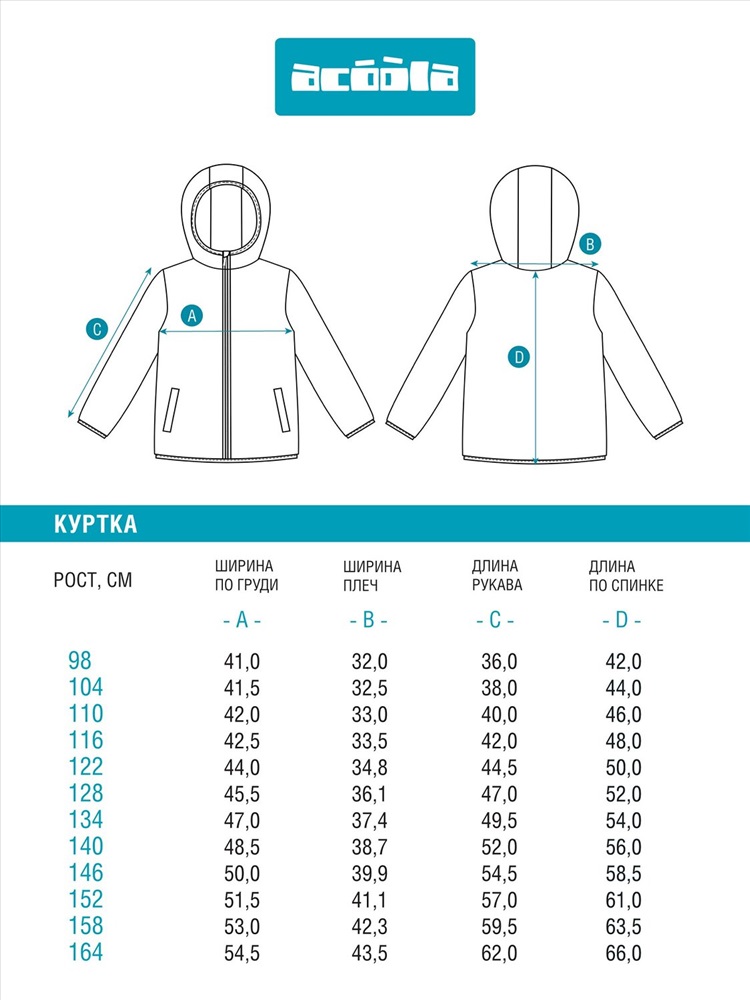 acoola

C

A

B

D

КУРТКА

| РОСТ, СМ | ШИРИНА ПО ГРУДИ - A - | ШИРИНА ПЛЕЧ - B - | ДЛИНА РУКАВА - C - | ДЛИНА ПО СПИНКЕ - D - |
|---|---|---|---|---|
| 98 | 41,0 | 32,0 | 36,0 | 42,0 |
| 104 | 41,5 | 32,5 | 38,0 | 44,0 |
| 110 | 42,0 | 33,0 | 40,0 | 46,0 |
| 116 | 42,5 | 33,5 | 42,0 | 48,0 |
| 122 | 44,0 | 34,8 | 44,5 | 50,0 |
| 128 | 45,5 | 36,1 | 47,0 | 52,0 |
| 134 | 47,0 | 37,4 | 49,5 | 54,0 |
| 140 | 48,5 | 38,7 | 52,0 | 56,0 |
| 146 | 50,0 | 39,9 | 54,5 | 58,5 |
| 152 | 51,5 | 41,1 | 57,0 | 61,0 |
| 158 | 53,0 | 42,3 | 59,5 | 63,5 |
| 164 | 54,5 | 43,5 | 62,0 | 66,0 |